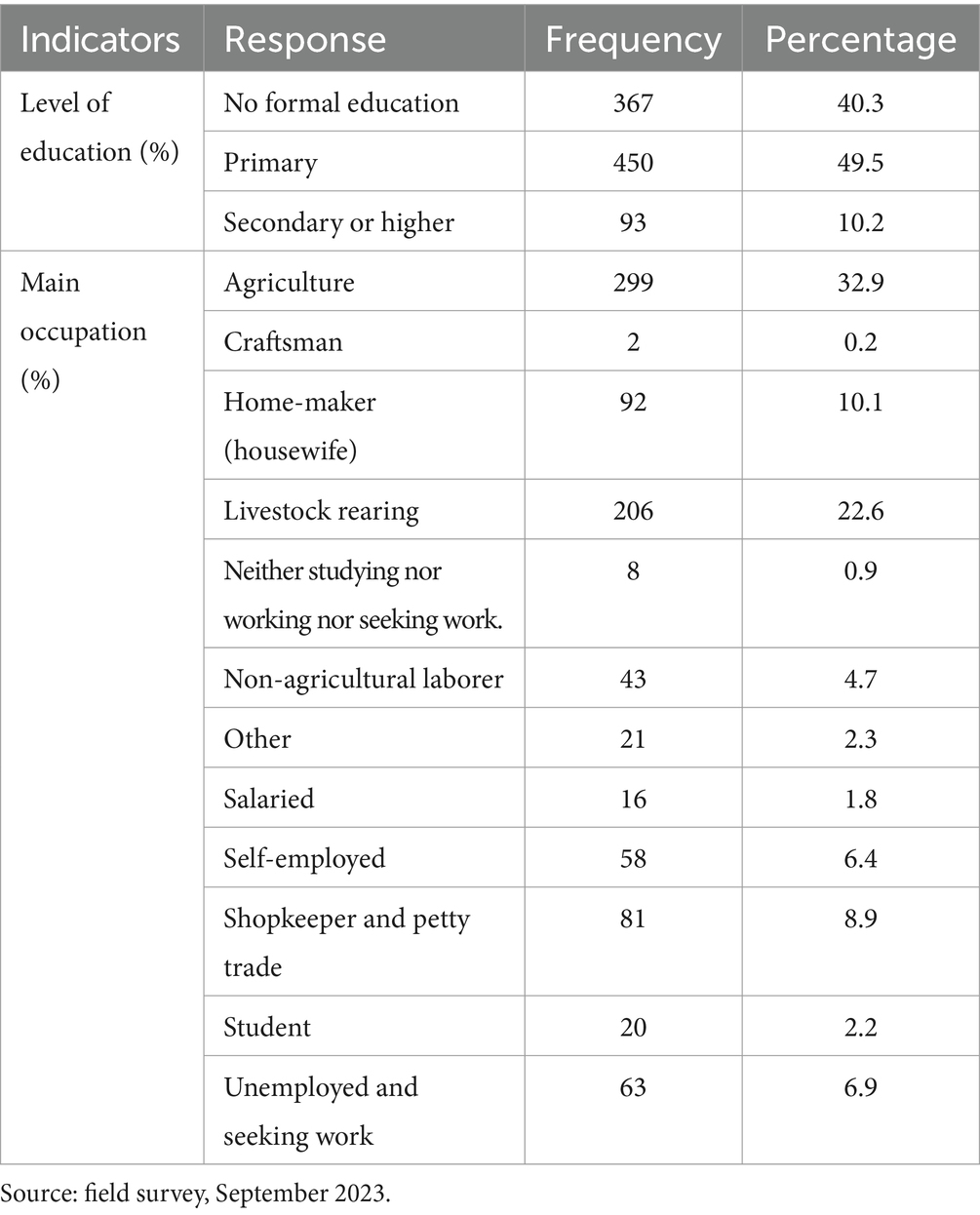 | Indicators | Response | Frequency | Percentage |
|---|---|---|---|
| Level of education (%) | No formal education | 367 | 40.3 |
| | Primary | 450 | 49.5 |
| | Secondary or higher | 93 | 10.2 |
| Main occupation (%) | Agriculture | 299 | 32.9 |
| | Craftsman | 2 | 0.2 |
| | Home-maker (housewife) | 92 | 10.1 |
| | Livestock rearing | 206 | 22.6 |
| | Neither studying nor working nor seeking work. | 8 | 0.9 |
| | Non-agricultural laborer | 43 | 4.7 |
| | Other | 21 | 2.3 |
| | Salaried | 16 | 1.8 |
| | Self-employed | 58 | 6.4 |
| | Shopkeeper and petty trade | 81 | 8.9 |
| | Student | 20 | 2.2 |
| | Unemployed and seeking work | 63 | 6.9 |

Source: field survey, September 2023.